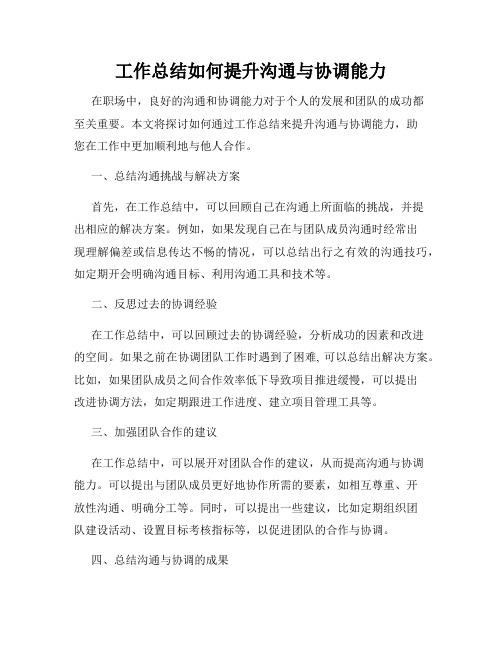 工作总结如何提升沟通与协调能力

在职场中，良好的沟通和协调能力对于个人的发展和团队的成功都至关重要。本文将探讨如何通过工作总结来提升沟通与协调能力，助您在工作中更加顺利地与他人合作。

一、总结沟通挑战与解决方案

首先，在工作总结中，可以回顾自己在沟通上所面临的挑战，并提出相应的解决方案。例如，如果发现自己在与团队成员沟通时经常出现理解偏差或信息传达不畅的情况，可以总结出行之有效的沟通技巧，如定期开会明确沟通目标、利用沟通工具和技术等。

二、反思过去的协调经验

在工作总结中，可以回顾过去的协调经验，分析成功的因素和改进的空间。如果之前在协调团队工作时遇到了困难，可以总结出解决方案。比如，如果团队成员之间合作效率低下导致项目推进缓慢，可以提出改进协调方法，如定期跟进工作进度、建立项目管理工具等。

三、加强团队合作的建议

在工作总结中，可以展开对团队合作的建议，从而提高沟通与协调能力。可以提出与团队成员更好地协作所需的要素，如相互尊重、开放性沟通、明确分工等。同时，可以提出一些建议，比如定期组织团队建设活动、设置目标考核指标等，以促进团队的合作与协调。

四、总结沟通与协调的成果